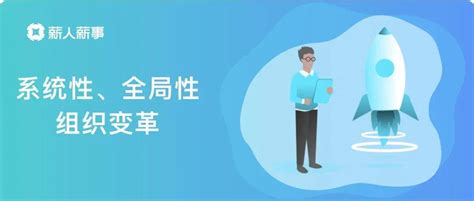 薪人薪事

系统性、全局性
组织变革